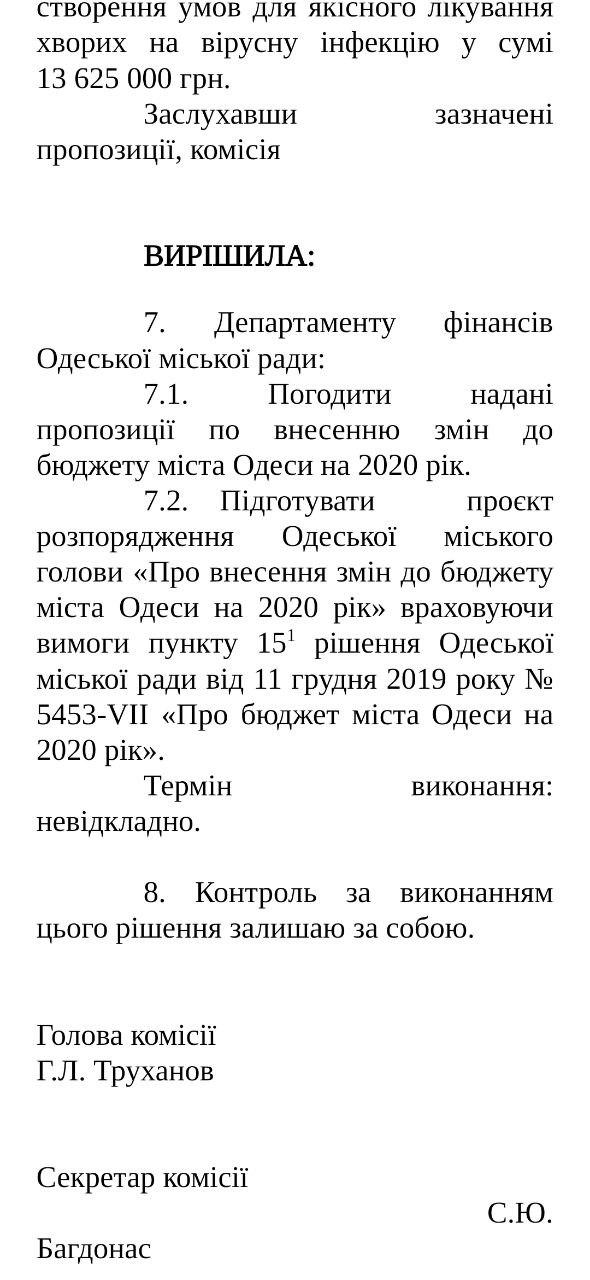 створення умов для якісного лікування хворих на вірусну інфекцію у сумі 13 625 000 грн.

Заслухавши зазначені пропозиції, комісія

ВИРІШИЛА:

7. Департаменту фінансів Одеської міської ради:

7.1. Погодити надані пропозиції по внесенню змін до бюджету міста Одеси на 2020 рік.

7.2. Підготувати проєкт розпорядження Одеської міського голови «Про внесення змін до бюджету міста Одеси на 2020 рік» враховуючи вимоги пункту $15^1$ рішення Одеської міської ради від 11 грудня 2019 року № 5453-VII «Про бюджет міста Одеси на 2020 рік».

Термін виконання: невідкладно.

8. Контроль за виконанням цього рішення залишаю за собою.

Голова комісії
Г.Л. Труханов

Секретар комісії
С.Ю.
Багдонас